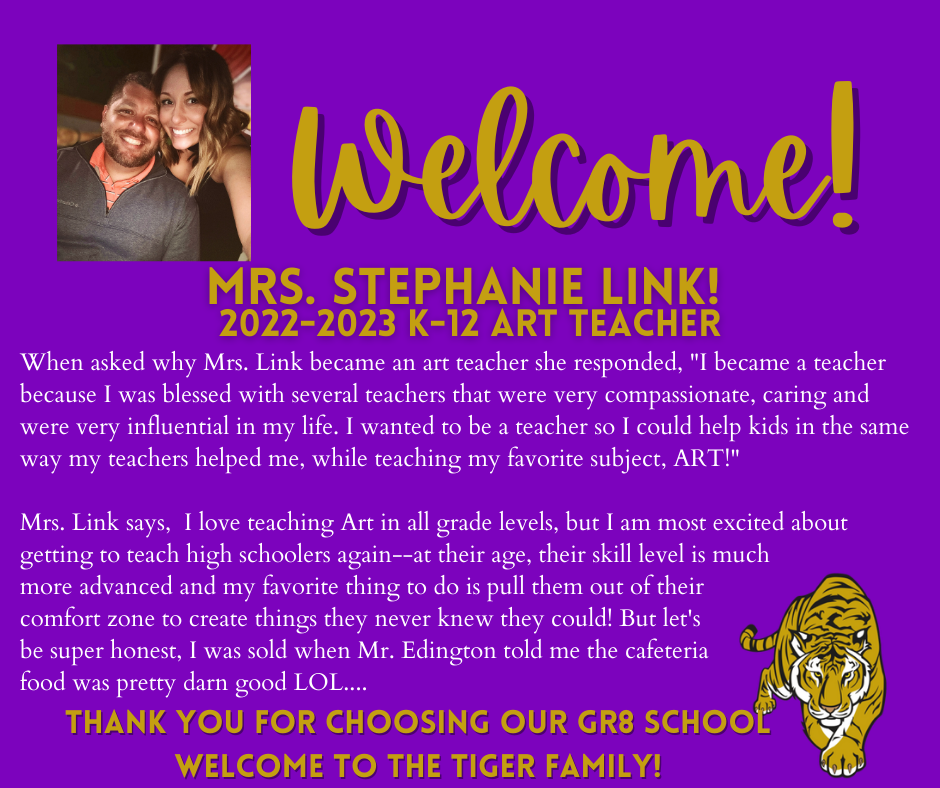 Welcome!

MRS. STEPHANIE LINK!
2022-2023 K-12 ART TEACHER

When asked why Mrs. Link became an art teacher she responded, "I became a teacher because I was blessed with several teachers that were very compassionate, caring and were very influential in my life. I wanted to be a teacher so I could help kids in the same way my teachers helped me, while teaching my favorite subject, ART!"

Mrs. Link says, I love teaching Art in all grade levels, but I am most excited about getting to teach high schoolers again--at their age, their skill level is much more advanced and my favorite thing to do is pull them out of their comfort zone to create things they never knew they could! But let's be super honest, I was sold when Mr. Edington told me the cafeteria food was pretty darn good LOL....

THANK YOU FOR CHOOSING OUR GR8 SCHOOL
WELCOME TO THE TIGER FAMILY!